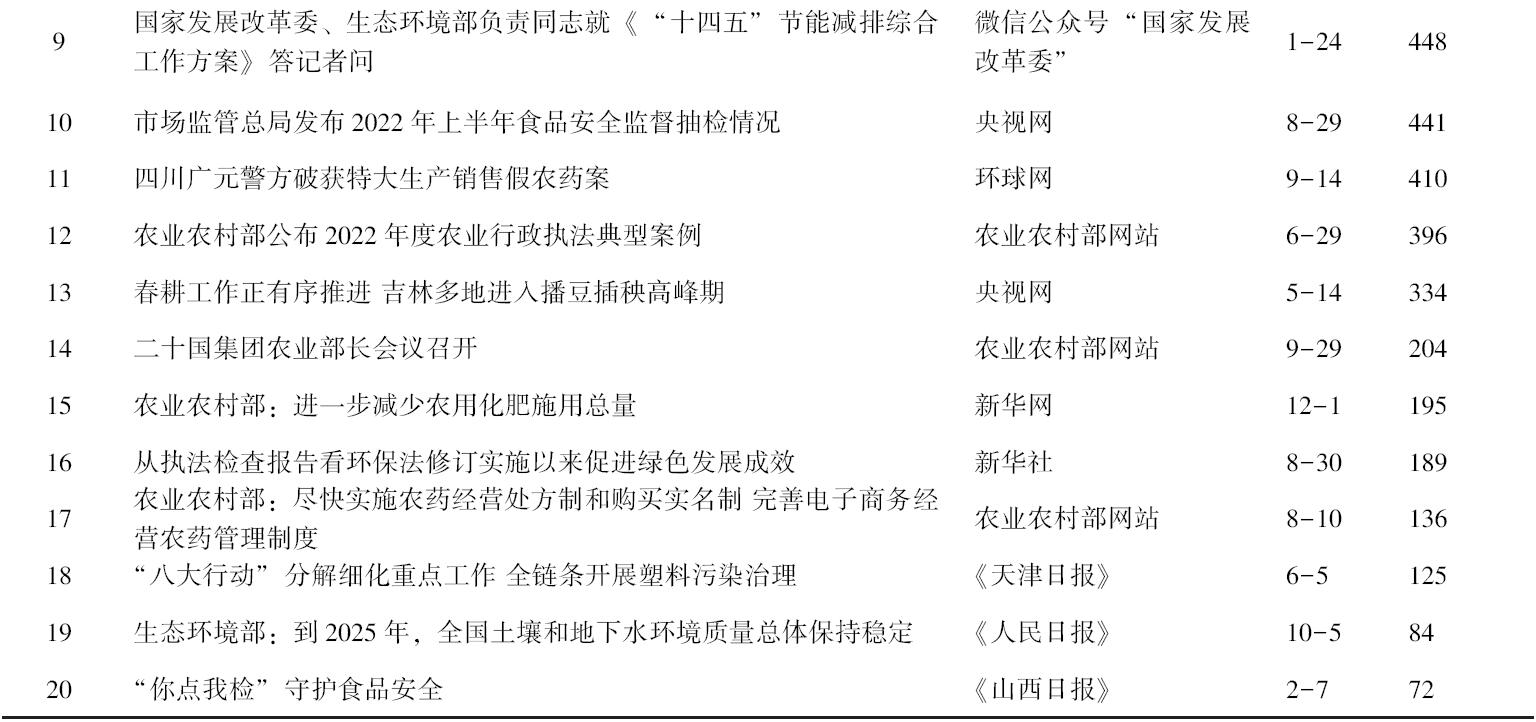 | 9 | 国家发展改革委、生态环境部负责同志就《“十四五”节能减排综合工作方案》答记者问 | 微信公众号“国家发展改革委” | 1-24 | 448 |
|---|---|---|---|---|
| 10 | 市场监管总局发布 2022 年上半年食品安全监督抽检情况 | 央视网 | 8-29 | 441 |
| 11 | 四川广元警方破获特大生产销售假农药案 | 环球网 | 9-14 | 410 |
| 12 | 农业农村部公布 2022 年度农业行政执法典型案例 | 农业农村部网站 | 6-29 | 396 |
| 13 | 春耕工作正有序推进 吉林多地进入播豆插秧高峰期 | 央视网 | 5-14 | 334 |
| 14 | 二十国集团农业部长会议召开 | 农业农村部网站 | 9-29 | 204 |
| 15 | 农业农村部：进一步减少农用化肥施用总量 | 新华网 | 12-1 | 195 |
| 16 | 从执法检查报告看环保法修订实施以来促进绿色发展成效 | 新华社 | 8-30 | 189 |
| 17 | 农业农村部：尽快实施农药经营处方制和购买实名制 完善电子商务经营农药管理制度 | 农业农村部网站 | 8-10 | 136 |
| 18 | “八大行动”分解细化重点工作 全链条开展塑料污染治理 | 《天津日报》 | 6-5 | 125 |
| 19 | 生态环境部：到 2025 年，全国土壤和地下水环境质量总体保持稳定 | 《人民日报》 | 10-5 | 84 |
| 20 | “你点我检”守护食品安全 | 《山西日报》 | 2-7 | 72 |